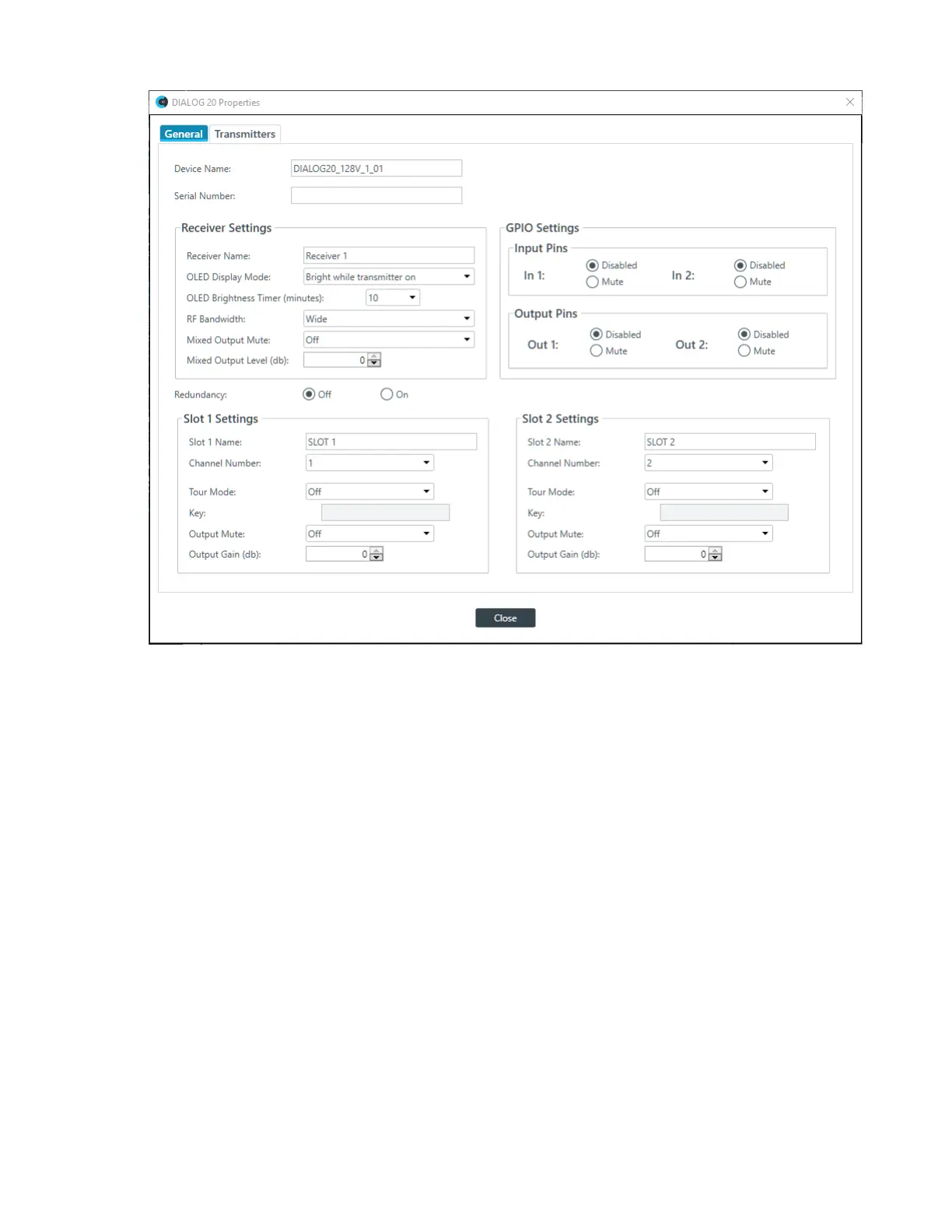 DIALOG 20 Properties

General Transmitters

Device Name: DIALOG20_128V_1_01

Serial Number:

Receiver Settings

Receiver Name: Receiver 1

OLED Display Mode: Bright while transmitter on

OLED Brightness Timer (minutes): 10

RF Bandwidth: Wide

Mixed Output Mute: Off

Mixed Output Level (db): 0

GPIO Settings

Input Pins

In 1: Disabled Mute

In 2: Disabled Mute

Output Pins

Out 1: Disabled Mute

Out 2: Disabled Mute

Redundancy: Off On

Slot 1 Settings

Slot 1 Name: SLOT 1

Channel Number: 1

Tour Mode: Off

Key:

Output Mute: Off

Output Gain (db): 0

Slot 2 Settings

Slot 2 Name: SLOT 2

Channel Number: 2

Tour Mode: Off

Key:

Output Mute: Off

Output Gain (db): 0

Close